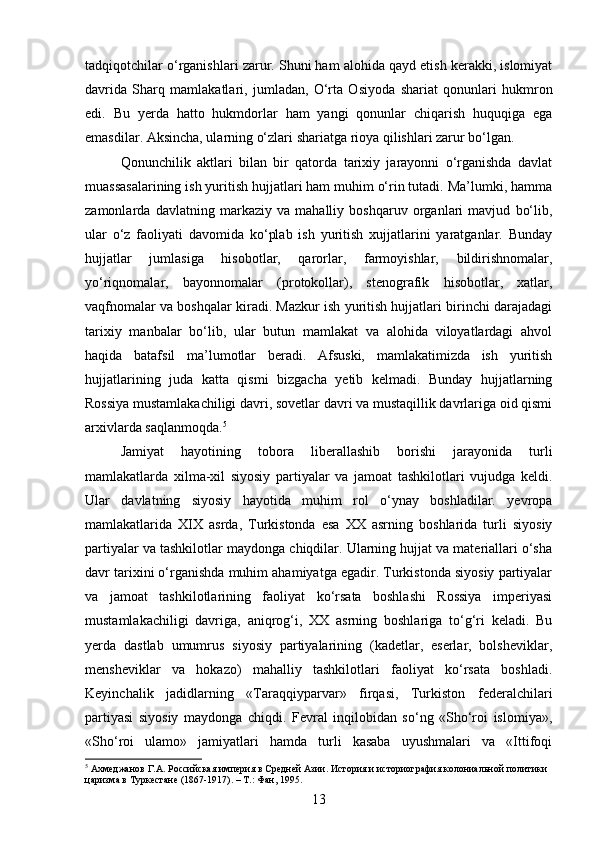 tadqiqotchilar o‘rganishlari zarur. Shuni ham alohida qayd etish kerakki, islomiyat davrida Sharq mamlakatlari, jumladan, O‘rta Osiyoda shariat qonunlari hukmron edi. Bu yerda hatto hukmdorlar ham yangi qonunlar chiqarish huquqiga ega emasdilar. Aksincha, ularning o‘zlari shariatga rioya qilishlari zarur bo‘lgan.

Qonunchilik aktlari bilan bir qatorda tarixiy jarayonni o‘rganishda davlat muassasalarining ish yuritish hujjatlari ham muhim o‘rin tutadi. Ma’lumki, hamma zamonlarda davlatning markaziy va mahalliy boshqaruv organlari mavjud bo‘lib, ular o‘z faoliyati davomida ko‘plab ish yuritish xujjatlarini yaratganlar. Bunday hujjatlar jumlasiga hisobotlar, qarorlar, farmoyishlar, bildirishnomalar, yo‘riqnomalar, bayonnomalar (protokollar), stenografik hisobotlar, xatlar, vaqfnomalar va boshqalar kiradi. Mazkur ish yuritish hujjatlari birinchi darajadagi tarixiy manbalar bo‘lib, ular butun mamlakat va alohida viloyatlardagi ahvol haqida batafsil ma’lumotlar beradi. Afsuski, mamlakatimizda ish yuritish hujjatlarining juda katta qismi bizgacha yetib kelmadi. Bunday hujjatlarning Rossiya mustamlakachiligi davri, sovetlar davri va mustaqillik davrlariga oid qismi arxivlarda saqlanmoqda.$^5$

Jamiyat hayotining tobora liberallashib borishi jarayonida turli mamlakatlarda xilma-xil siyosiy partiyalar va jamoat tashkilotlari vujudga keldi. Ular davlatning siyosiy hayotida muhim rol o‘ynay boshladilar. yevropa mamlakatlarida XIX asrda, Turkistonda esa XX asrning boshlarida turli siyosiy partiyalar va tashkilotlar maydonga chiqdilar. Ularning hujjat va materiallari o‘sha davr tarixini o‘rganishda muhim ahamiyatga egadir. Turkistonda siyosiy partiyalar va jamoat tashkilotlarining faoliyat ko‘rsata boshlashi Rossiya imperiyasi mustamlakachiligi davriga, aniqrog‘i, XX asrning boshlariga to‘g‘ri keladi. Bu yerda dastlab umumrus siyosiy partiyalarining (kadetlar, eserlar, bolsheviklar, mensheviklar va hokazo) mahalliy tashkilotlari faoliyat ko‘rsata boshladi. Keyinchalik jadidlarning «Taraqqiyparvar» firqasi, Turkiston federalchilari partiyasi siyosiy maydonga chiqdi. Fevral inqilobidan so‘ng «Sho‘roi islomiya», «Sho‘roi ulamo» jamiyatlari hamda turli kasaba uyushmalari va «Ittifoqi

$^5$ Ахмеджанов Г.А. Российская империя в Средней Азии. История и историография колониальной политики царизма в Туркестане (1867-1917). – Т.: Фан, 1995.

13